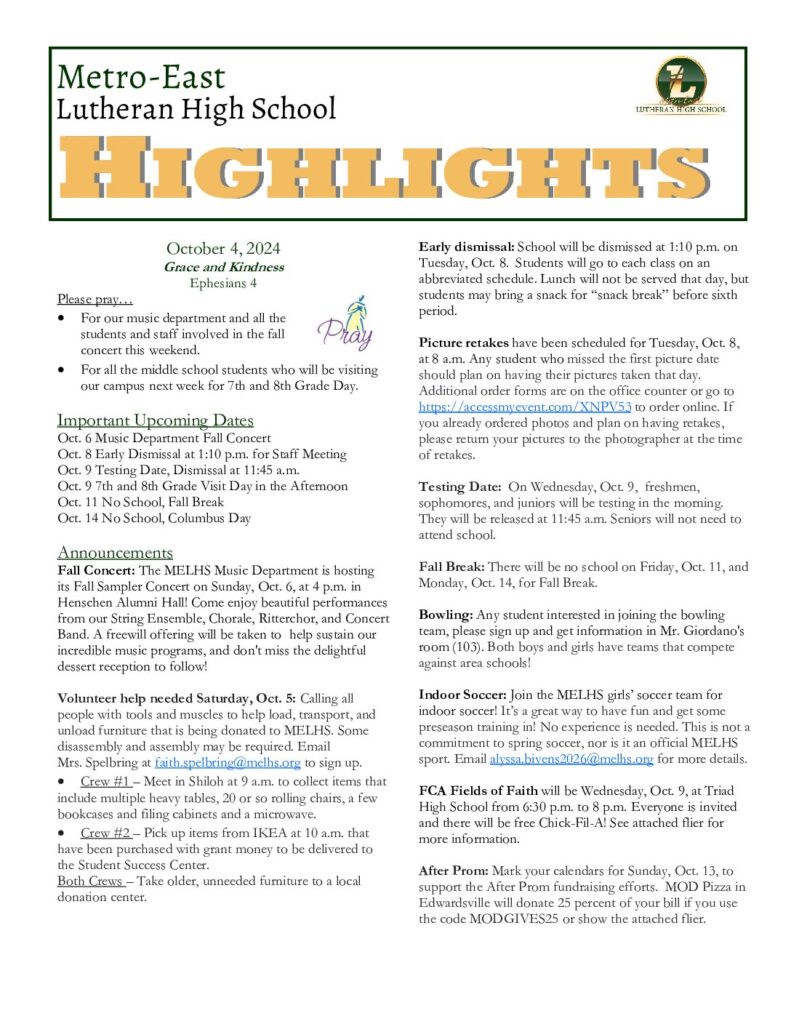 Metro-East
Lutheran High School

LUTHERAN HIGH SCHOOL

HIGHLIGHTS

October 4, 2024
Grace and Kindness
Ephesians 4

Please pray…
• For our music department and all the students and staff involved in the fall concert this weekend.
• For all the middle school students who will be visiting our campus next week for 7th and 8th Grade Day.

Pray

Important Upcoming Dates
Oct. 6 Music Department Fall Concert
Oct. 8 Early Dismissal at 1:10 p.m. for Staff Meeting
Oct. 9 Testing Date, Dismissal at 11:45 a.m.
Oct. 9 7th and 8th Grade Visit Day in the Afternoon
Oct. 11 No School, Fall Break
Oct. 14 No School, Columbus Day

Announcements
Fall Concert: The MELHS Music Department is hosting its Fall Sampler Concert on Sunday, Oct. 6, at 4 p.m. in Henschen Alumni Hall! Come enjoy beautiful performances from our String Ensemble, Chorale, Ritterchor, and Concert Band. A freewill offering will be taken to help sustain our incredible music programs, and don't miss the delightful dessert reception to follow!

Volunteer help needed Saturday, Oct. 5: Calling all people with tools and muscles to help load, transport, and unload furniture that is being donated to MELHS. Some disassembly and assembly may be required. Email Mrs. Spelbring at faith.spelbring@melhs.org to sign up.
• Crew #1 – Meet in Shiloh at 9 a.m. to collect items that include multiple heavy tables, 20 or so rolling chairs, a few bookcases and filing cabinets and a microwave.
• Crew #2 – Pick up items from IKEA at 10 a.m. that have been purchased with grant money to be delivered to the Student Success Center.
Both Crews – Take older, unneeded furniture to a local donation center.

Early dismissal: School will be dismissed at 1:10 p.m. on Tuesday, Oct. 8. Students will go to each class on an abbreviated schedule. Lunch will not be served that day, but students may bring a snack for "snack break" before sixth period.

Picture retakes have been scheduled for Tuesday, Oct. 8, at 8 a.m. Any student who missed the first picture date should plan on having their pictures taken that day. Additional order forms are on the office counter or go to https://accessmyevent.com/XNPV53 to order online. If you already ordered photos and plan on having retakes, please return your pictures to the photographer at the time of retakes.

Testing Date: On Wednesday, Oct. 9, freshmen, sophomores, and juniors will be testing in the morning. They will be released at 11:45 a.m. Seniors will not need to attend school.

Fall Break: There will be no school on Friday, Oct. 11, and Monday, Oct. 14, for Fall Break.

Bowling: Any student interested in joining the bowling team, please sign up and get information in Mr. Giordano's room (103). Both boys and girls have teams that compete against area schools!

Indoor Soccer: Join the MELHS girls' soccer team for indoor soccer! It's a great way to have fun and get some preseason training in! No experience is needed. This is not a commitment to spring soccer, nor is it an official MELHS sport. Email alyssa.bivens2026@melhs.org for more details.

FCA Fields of Faith will be Wednesday, Oct. 9, at Triad High School from 6:30 p.m. to 8 p.m. Everyone is invited and there will be free Chick-Fil-A! See attached flier for more information.

After Prom: Mark your calendars for Sunday, Oct. 13, to support the After Prom fundraising efforts. MOD Pizza in Edwardsville will donate 25 percent of your bill if you use the code MODGIVES25 or show the attached flier.